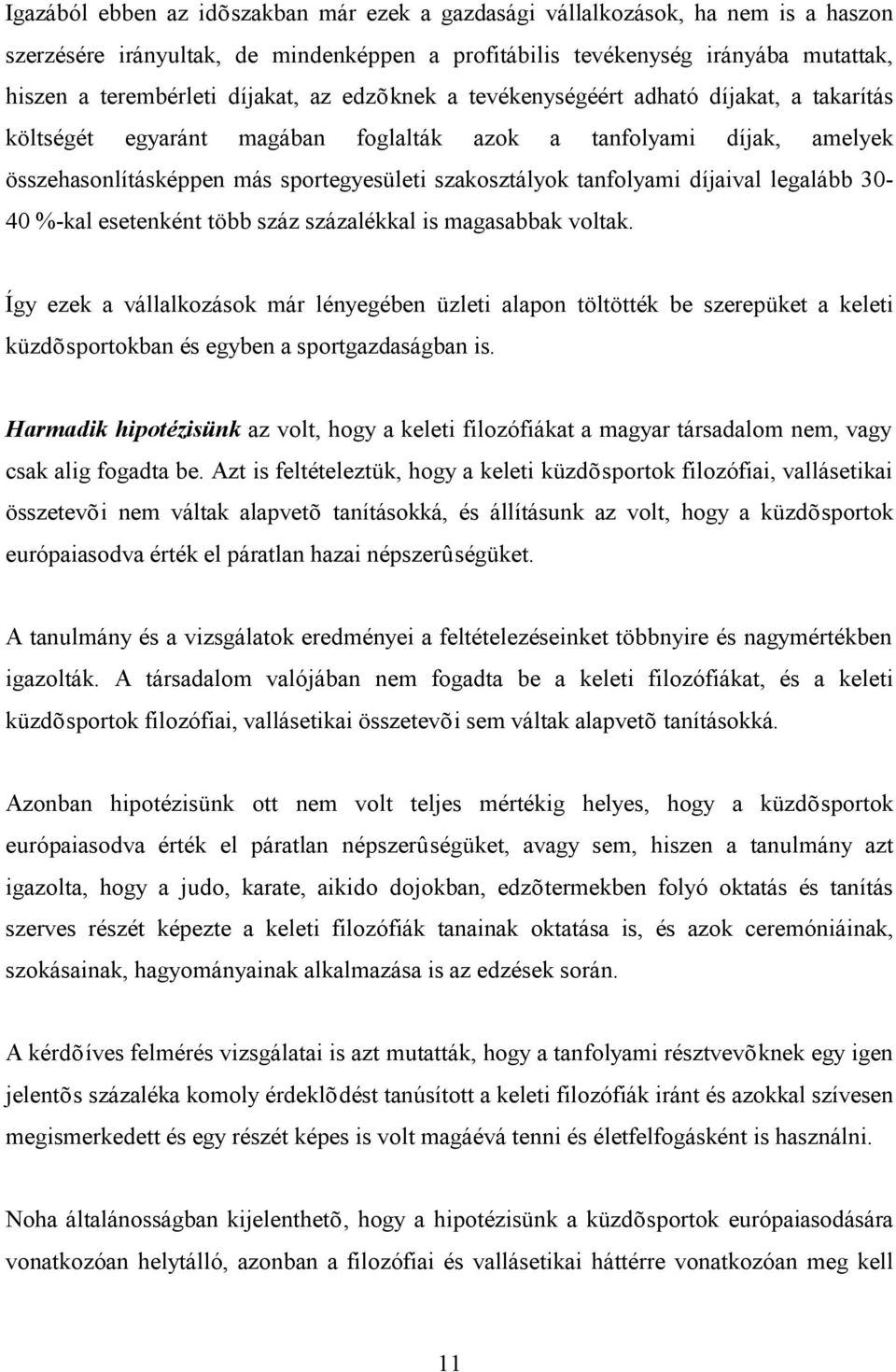 Igazából ebben az idõszakban már ezek a gazdasági vállalkozások, ha nem is a haszon szerzésére irányultak, de mindenképpen a profitábilis tevékenység irányába mutattak, hiszen a terembérleti díjakat, az edzõknek a tevékenységéért adható díjakat, a takarítás költségét egyaránt magában foglalták azok a tanfolyami díjak, amelyek összehasonlításképpen más sportegyesületi szakosztályok tanfolyami díjaival legalább 30-40 %-kal esetenként több száz százalékkal is magasabbak voltak.

Így ezek a vállalkozások már lényegében üzleti alapon töltötték be szerepüket a keleti küzdõsportokban és egyben a sportgazdaságban is.

Harmadik hipotézisünk az volt, hogy a keleti filozófiákat a magyar társadalom nem, vagy csak alig fogadta be. Azt is feltételeztük, hogy a keleti küzdõsportok filozófiai, vallásetikai összetevõi nem váltak alapvetõ tanításokká, és állításunk az volt, hogy a küzdõsportok európaiasodva érték el páratlan hazai népszerûségüket.

A tanulmány és a vizsgálatok eredményei a feltételezéseinket többnyire és nagymértékben igazolták. A társadalom valójában nem fogadta be a keleti filozófiákat, és a keleti küzdõsportok filozófiai, vallásetikai összetevõi sem váltak alapvetõ tanításokká.

Azonban hipotézisünk ott nem volt teljes mértékig helyes, hogy a küzdõsportok európaiasodva érték el páratlan népszerûségüket, avagy sem, hiszen a tanulmány azt igazolta, hogy a judo, karate, aikido dojokban, edzõtermekben folyó oktatás és tanítás szerves részét képezte a keleti filozófiák tanainak oktatása is, és azok ceremóniáinak, szokásainak, hagyományainak alkalmazása is az edzések során.

A kérdõíves felmérés vizsgálatai is azt mutatták, hogy a tanfolyami résztvevõknek egy igen jelentõs százaléka komoly érdeklõdést tanúsított a keleti filozófiák iránt és azokkal szívesen megismerkedett és egy részét képes is volt magáévá tenni és életfelfogásként is használni.

Noha általánosságban kijelenthetõ, hogy a hipotézisünk a küzdõsportok európaiasodására vonatkozóan helytálló, azonban a filozófiai és vallásetikai háttérre vonatkozóan meg kell

11